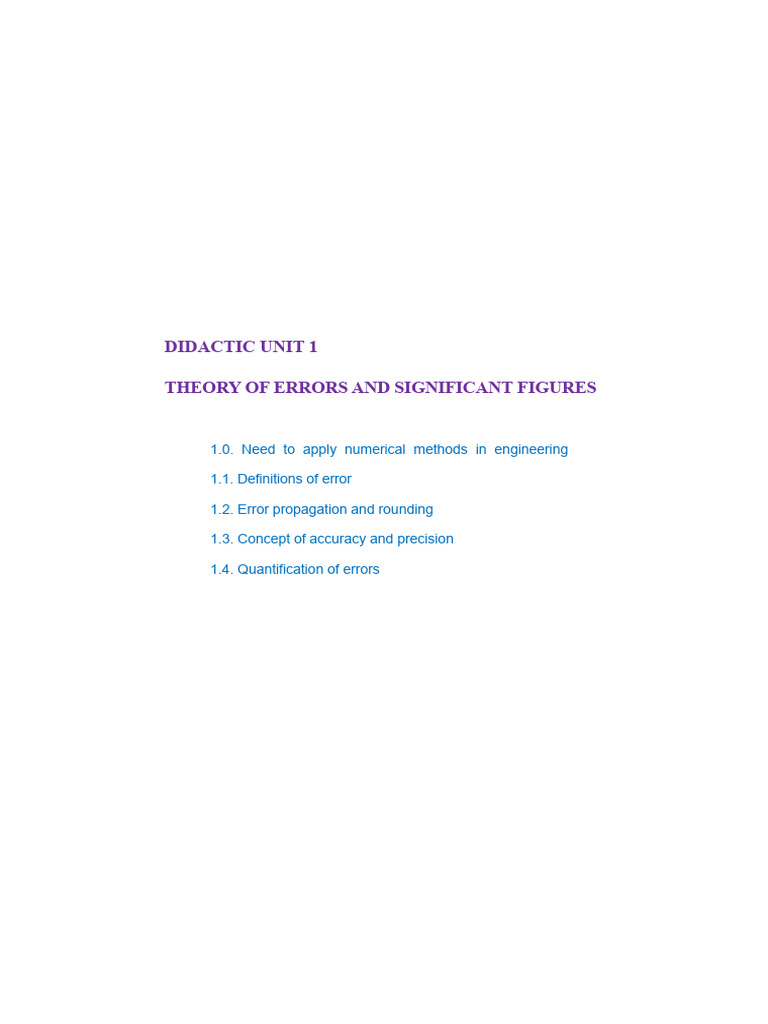 DIDACTIC UNIT 1

THEORY OF ERRORS AND SIGNIFICANT FIGURES

1.0. Need to apply numerical methods in engineering

1.1. Definitions of error

1.2. Error propagation and rounding

1.3. Concept of accuracy and precision

1.4. Quantification of errors